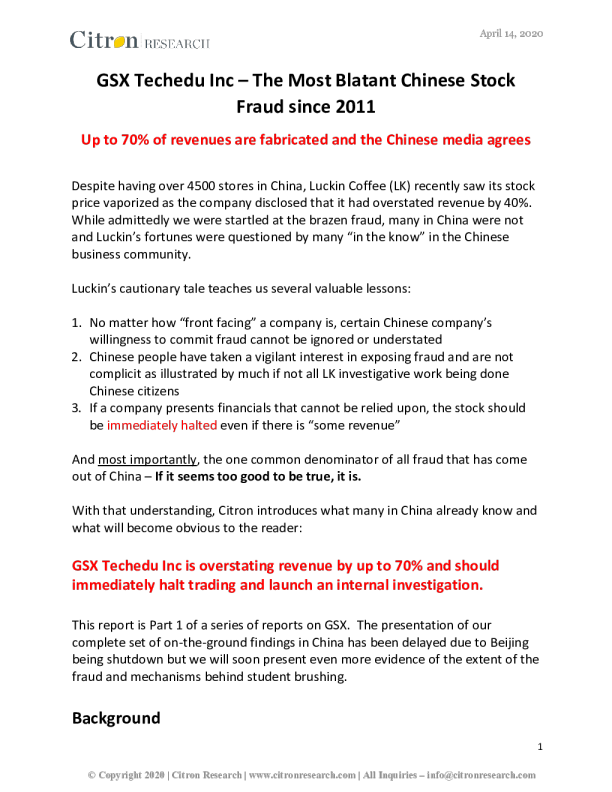 Citron RESEARCH

April 14, 2020

GSX Techedu Inc – The Most Blatant Chinese Stock Fraud since 2011

Up to 70% of revenues are fabricated and the Chinese media agrees

Despite having over 4500 stores in China, Luckin Coffee (LK) recently saw its stock price vaporized as the company disclosed that it had overstated revenue by 40%. While admittedly we were startled at the brazen fraud, many in China were not and Luckin's fortunes were questioned by many "in the know" in the Chinese business community.

Luckin's cautionary tale teaches us several valuable lessons:

1. No matter how "front facing" a company is, certain Chinese company's willingness to commit fraud cannot be ignored or understated
2. Chinese people have taken a vigilant interest in exposing fraud and are not complicit as illustrated by much if not all LK investigative work being done Chinese citizens
3. If a company presents financials that cannot be relied upon, the stock should be immediately halted even if there is "some revenue"

And most importantly, the one common denominator of all fraud that has come out of China – If it seems too good to be true, it is.

With that understanding, Citron introduces what many in China already know and what will become obvious to the reader:

GSX Techedu Inc is overstating revenue by up to 70% and should immediately halt trading and launch an internal investigation.

This report is Part 1 of a series of reports on GSX. The presentation of our complete set of on-the-ground findings in China has been delayed due to Beijing being shutdown but we will soon present even more evidence of the extent of the fraud and mechanisms behind student brushing.

Background

1

© Copyright 2020 | Citron Research | www.citronresearch.com | All Inquiries – info@citronresearch.com